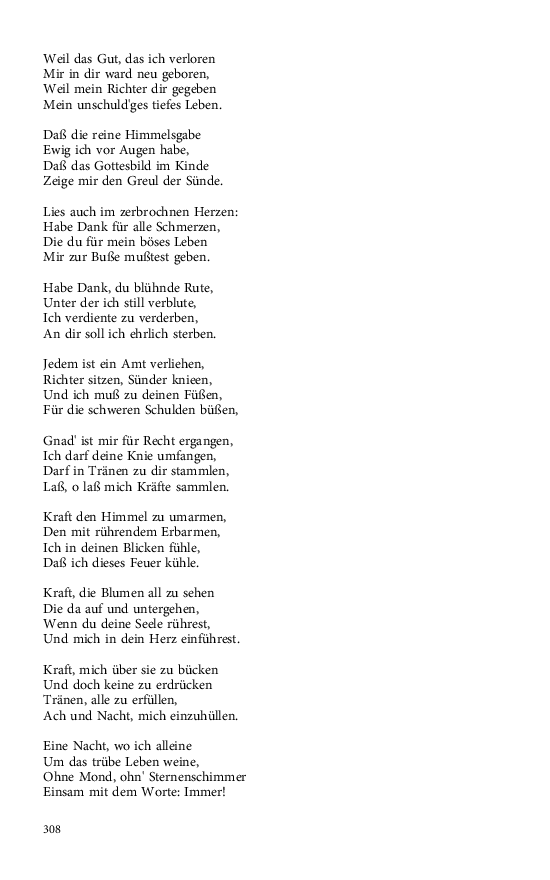 Weil das Gut, das ich verloren
Mir in dir ward neu geboren,
Weil mein Richter dir gegeben
Mein unschuld'ges tiefes Leben.

Daß die reine Himmelsgabe
Ewig ich vor Augen habe,
Daß das Gottesbild im Kinde
Zeige mir den Greul der Sünde.

Lies auch im zerbrochnen Herzen:
Habe Dank für alle Schmerzen,
Die du für mein böses Leben
Mir zur Buße mußtest geben.

Habe Dank, du blühnde Rute,
Unter der ich still verblute,
Ich verdiente zu verderben,
An dir soll ich ehrlich sterben.

Jedem ist ein Amt verliehen,
Richter sitzen, Sünder knieen,
Und ich muß zu deinen Füßen,
Für die schweren Schulden büßen,

Gnad' ist mir für Recht ergangen,
Ich darf deine Knie umfangen,
Darf in Tränen zu dir stammlen,
Laß, o laß mich Kräfte sammlen.

Kraft den Himmel zu umarmen,
Den mit rührendem Erbarmen,
Ich in deinen Blicken fühle,
Daß ich dieses Feuer kühle.

Kraft, die Blumen all zu sehen
Die da auf und untergehen,
Wenn du deine Seele rührest,
Und mich in dein Herz einführest.

Kraft, mich über sie zu bücken
Und doch keine zu erdrücken
Tränen, alle zu erfüllen,
Ach und Nacht, mich einzuhüllen.

Eine Nacht, wo ich alleine
Um das trübe Leben weine,
Ohne Mond, ohn' Sternenschimmer
Einsam mit dem Worte: Immer!

308